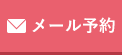 メール予約